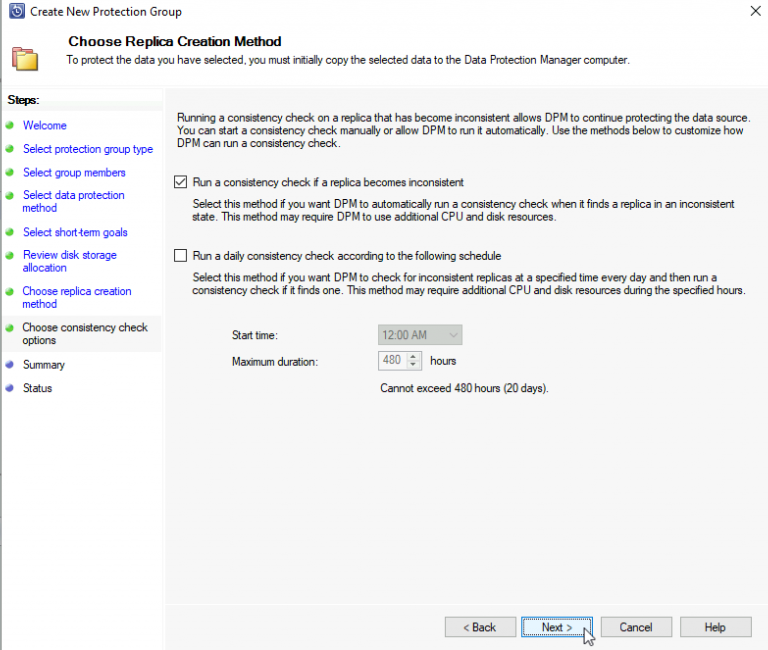 Create New Protection Group

Choose Replica Creation Method

To protect the data you have selected, you must initially copy the selected data to the Data Protection Manager computer.

Steps:

Welcome

Select protection group type

Select group members

Select data protection method

Select short-term goals

Review disk storage allocation

Choose replica creation method

Choose consistency check options

Summary

Status

Running a consistency check on a replica that has become inconsistent allows DPM to continue protecting the data source. You can start a consistency check manually or allow DPM to run it automatically. Use the methods below to customize how DPM can run a consistency check.

Run a consistency check if a replica becomes inconsistent

Select this method if you want DPM to automatically run a consistency check when it finds a replica in an inconsistent state. This method may require DPM to use additional CPU and disk resources.

Run a daily consistency check according to the following schedule

Select this method if you want DPM to check for inconsistent replicas at a specified time every day and then run a consistency check if it finds one. This method may require additional CPU and disk resources during the specified hours.

Start time: 12:00 AM

Maximum duration: 480 hours

Cannot exceed 480 hours (20 days).

< Back

Next >

Cancel

Help